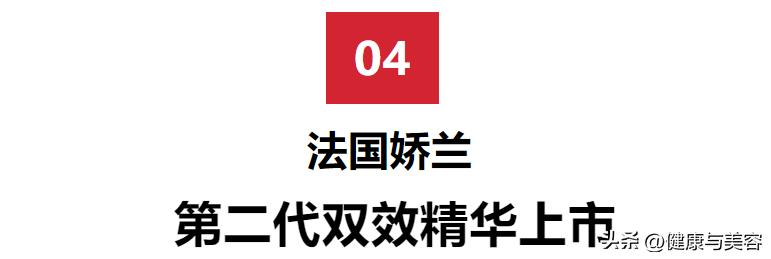 04

法国娇兰

第二代双效精华上市

头条 @健康与美容